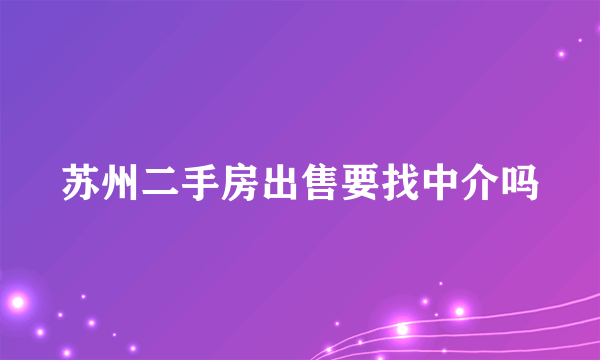 苏州二手房出售要找中介吗